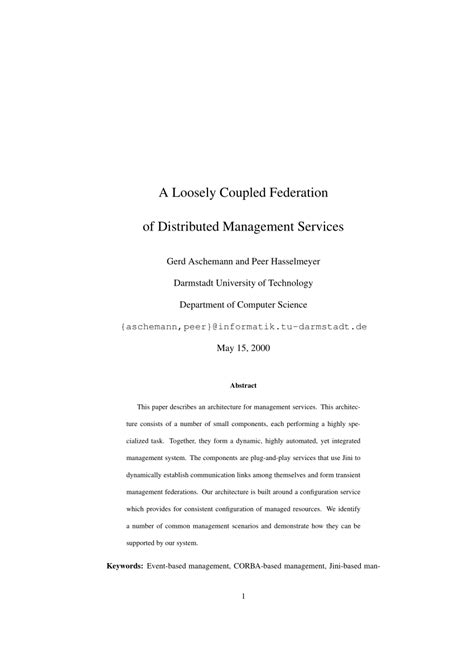 A Loosely Coupled Federation

of Distributed Management Services

Gerd Aschemann and Peer Hasselmeyer

Darmstadt University of Technology

Department of Computer Science

{aschemann,peer}@informatik.tu-darmstadt.de

May 15, 2000

Abstract

This paper describes an architecture for management services. This architecture consists of a number of small components, each performing a highly specialized task. Together, they form a dynamic, highly automated, yet integrated management system. The components are plug-and-play services that use Jini to dynamically establish communication links among themselves and form transient management federations. Our architecture is built around a configuration service which provides for consistent configuration of managed resources. We identify a number of common management scenarios and demonstrate how they can be supported by our system.

Keywords: Event-based management, CORBA-based management, Jini-based man-

1